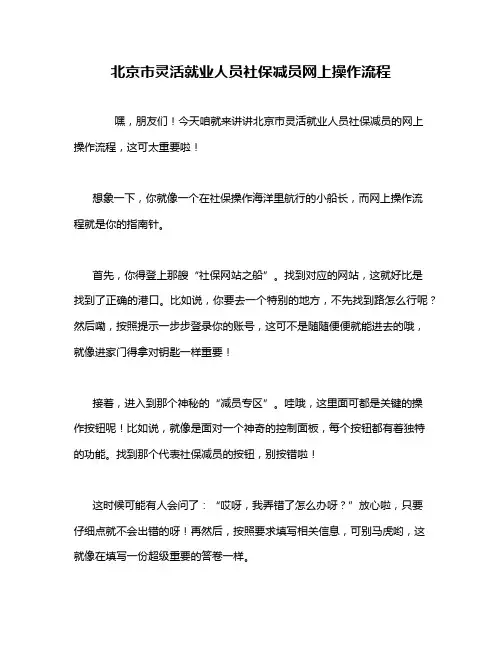 北京市灵活就业人员社保减员网上操作流程

嘿，朋友们！今天咱就来讲讲北京市灵活就业人员社保减员的网上操作流程，这可太重要啦！

想象一下，你就像一个在社保操作海洋里航行的小船长，而网上操作流程就是你的指南针。

首先，你得登上那艘“社保网站之船”。找到对应的网站，这就好比是找到了正确的港口。比如说，你要去一个特别的地方，不先找到路怎么行呢？然后嘞，按照提示一步步登录你的账号，这可不是随随便便就能进去的哦，就像进家门得拿对钥匙一样重要！

接着，进入到那个神秘的“减员专区”。哇哦，这里面可都是关键的操作按钮呢！比如说，就像是面对一个神奇的控制面板，每个按钮都有着独特的功能。找到那个代表社保减员的按钮，别按错啦！

这时候可能有人会问了：“哎呀，我弄错了怎么办呀？”放心啦，只要仔细点就不会出错的呀！再然后，按照要求填写相关信息，可别马虎哟，这就像在填写一份超级重要的答卷一样。